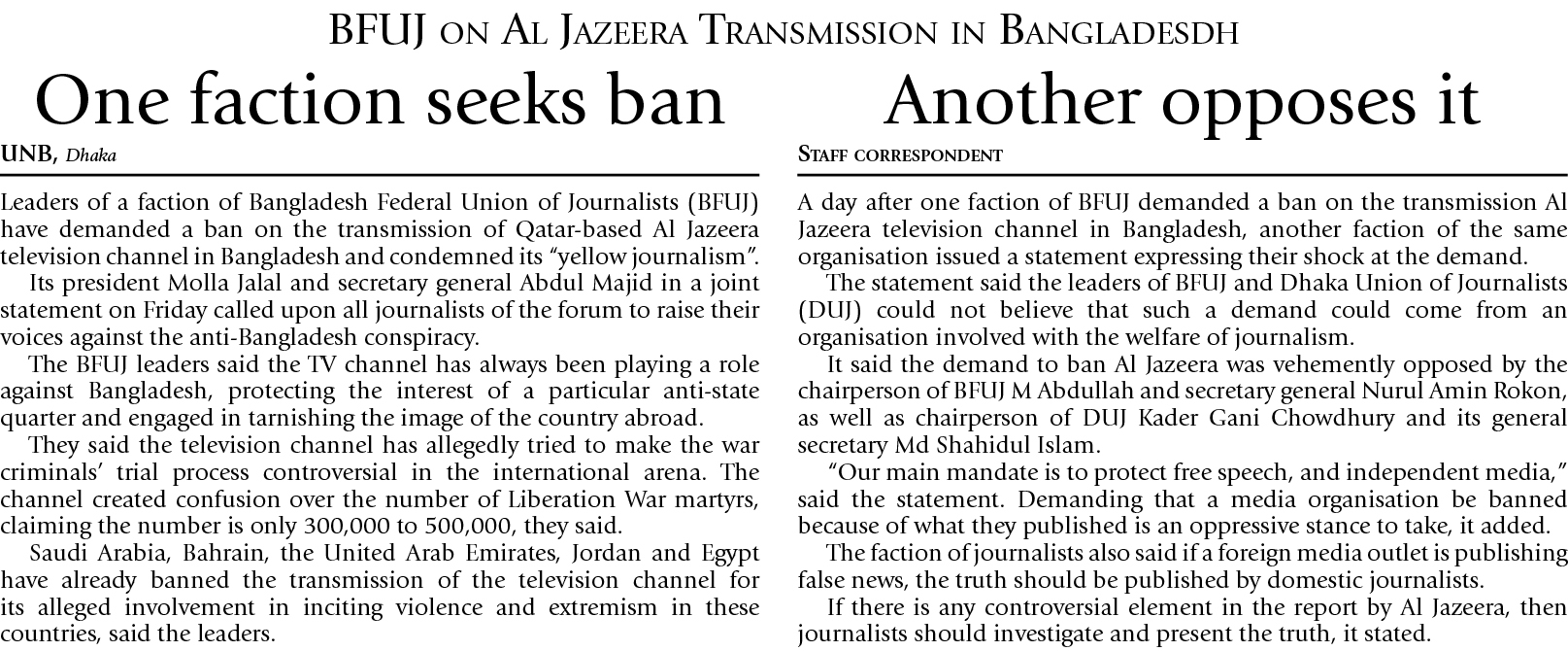 BFUJ on Al Jazeera Transmission in Bangladesdh

One faction seeks ban

UNB, Dhaka

Leaders of a faction of Bangladesh Federal Union of Journalists (BFUJ) have demanded a ban on the transmission of Qatar-based Al Jazeera television channel in Bangladesh and condemned its "yellow journalism".

Its president Molla Jalal and secretary general Abdul Majid in a joint statement on Friday called upon all journalists of the forum to raise their voices against the anti-Bangladesh conspiracy.

The BFUJ leaders said the TV channel has always been playing a role against Bangladesh, protecting the interest of a particular anti-state quarter and engaged in tarnishing the image of the country abroad.

They said the television channel has allegedly tried to make the war criminals' trial process controversial in the international arena. The channel created confusion over the number of Liberation War martyrs, claiming the number is only 300,000 to 500,000, they said.

Saudi Arabia, Bahrain, the United Arab Emirates, Jordan and Egypt have already banned the transmission of the television channel for its alleged involvement in inciting violence and extremism in these countries, said the leaders.

Another opposes it

Staff correspondent

A day after one faction of BFUJ demanded a ban on the transmission Al Jazeera television channel in Bangladesh, another faction of the same organisation issued a statement expressing their shock at the demand.

The statement said the leaders of BFUJ and Dhaka Union of Journalists (DUJ) could not believe that such a demand could come from an organisation involved with the welfare of journalism.

It said the demand to ban Al Jazeera was vehemently opposed by the chairperson of BFUJ M Abdullah and secretary general Nurul Amin Rokon, as well as chairperson of DUJ Kader Gani Chowdhury and its general secretary Md Shahidul Islam.

"Our main mandate is to protect free speech, and independent media," said the statement. Demanding that a media organisation be banned because of what they published is an oppressive stance to take, it added.

The faction of journalists also said if a foreign media outlet is publishing false news, the truth should be published by domestic journalists.

If there is any controversial element in the report by Al Jazeera, then journalists should investigate and present the truth, it stated.